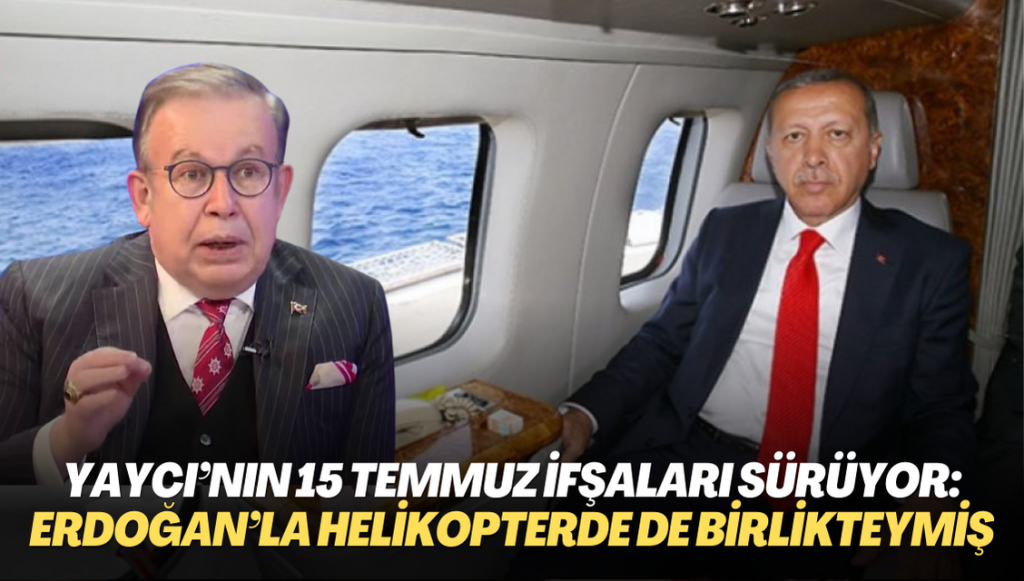 YAYCI'NIN 15 TEMMUZ İFŞALARI SÜRÜYOR:
ERDOĞAN'LA HELİKOPTERDE DE BİRLİKTEYMİŞ